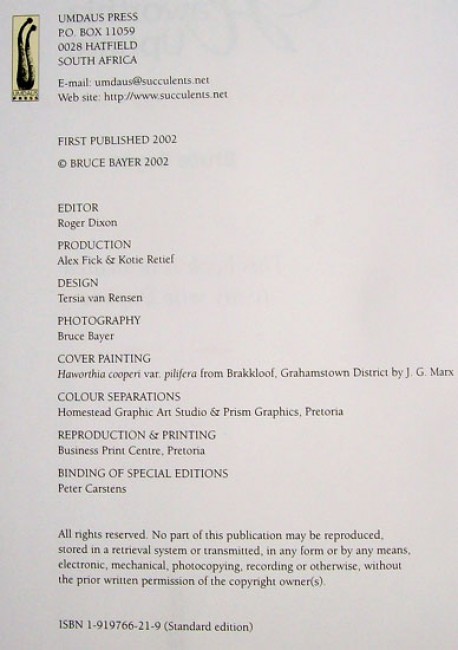 UMDAUS

UMDAUS PRESS
P.O. BOX 11059
0028 HATFIELD
SOUTH AFRICA

E-mail: umdaus@succulents.net
Web site: http://www.succulents.net

FIRST PUBLISHED 2002

© BRUCE BAYER 2002

EDITOR
Roger Dixon

PRODUCTION
Alex Fick & Kotie Retief

DESIGN
Tersia van Rensen

PHOTOGRAPHY
Bruce Bayer

COVER PAINTING
Haworthia cooperi var. pilifera from Brakkloof, Grahamstown District by J. G. Marx

COLOUR SEPARATIONS
Homestead Graphic Art Studio & Prism Graphics, Pretoria

REPRODUCTION & PRINTING
Business Print Centre, Pretoria

BINDING OF SPECIAL EDITIONS
Peter Carstens

All rights reserved. No part of this publication may be reproduced, stored in a retrieval system or transmitted, in any form or by any means, electronic, mechanical, photocopying, recording or otherwise, without the prior written permission of the copyright owner(s).

ISBN 1-919766-21-9 (Standard edition)